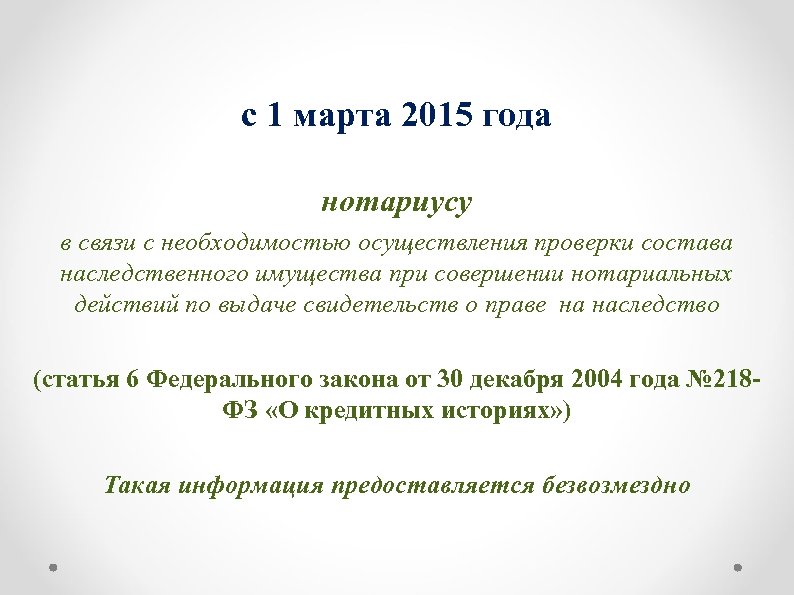 с 1 марта 2015 года

нотариусу

в связи с необходимостью осуществления проверки состава наследственного имущества при совершении нотариальных действий по выдаче свидетельств о праве на наследство

(статья 6 Федерального закона от 30 декабря 2004 года №218-ФЗ «О кредитных историях»)

Такая информация предоставляется безвозмездно